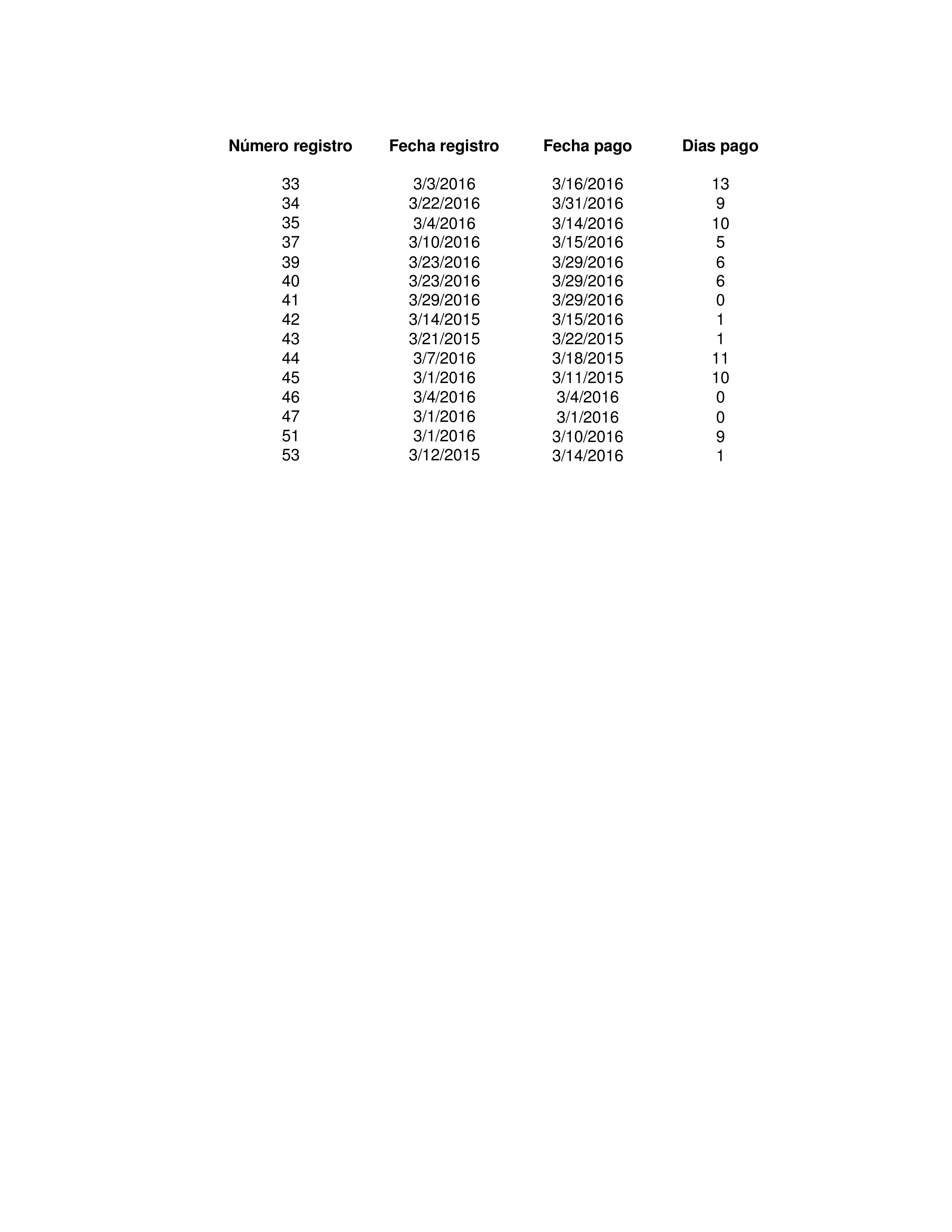 | Número registro | Fecha registro | Fecha pago | Dias pago |
|---|---|---|---|
| 33 | 3/3/2016 | 3/16/2016 | 13 |
| 34 | 3/22/2016 | 3/31/2016 | 9 |
| 35 | 3/4/2016 | 3/14/2016 | 10 |
| 37 | 3/10/2016 | 3/15/2016 | 5 |
| 39 | 3/23/2016 | 3/29/2016 | 6 |
| 40 | 3/23/2016 | 3/29/2016 | 6 |
| 41 | 3/29/2016 | 3/29/2016 | 0 |
| 42 | 3/14/2015 | 3/15/2016 | 1 |
| 43 | 3/21/2015 | 3/22/2015 | 1 |
| 44 | 3/7/2016 | 3/18/2015 | 11 |
| 45 | 3/1/2016 | 3/11/2015 | 10 |
| 46 | 3/4/2016 | 3/4/2016 | 0 |
| 47 | 3/1/2016 | 3/1/2016 | 0 |
| 51 | 3/1/2016 | 3/10/2016 | 9 |
| 53 | 3/12/2015 | 3/14/2016 | 1 |